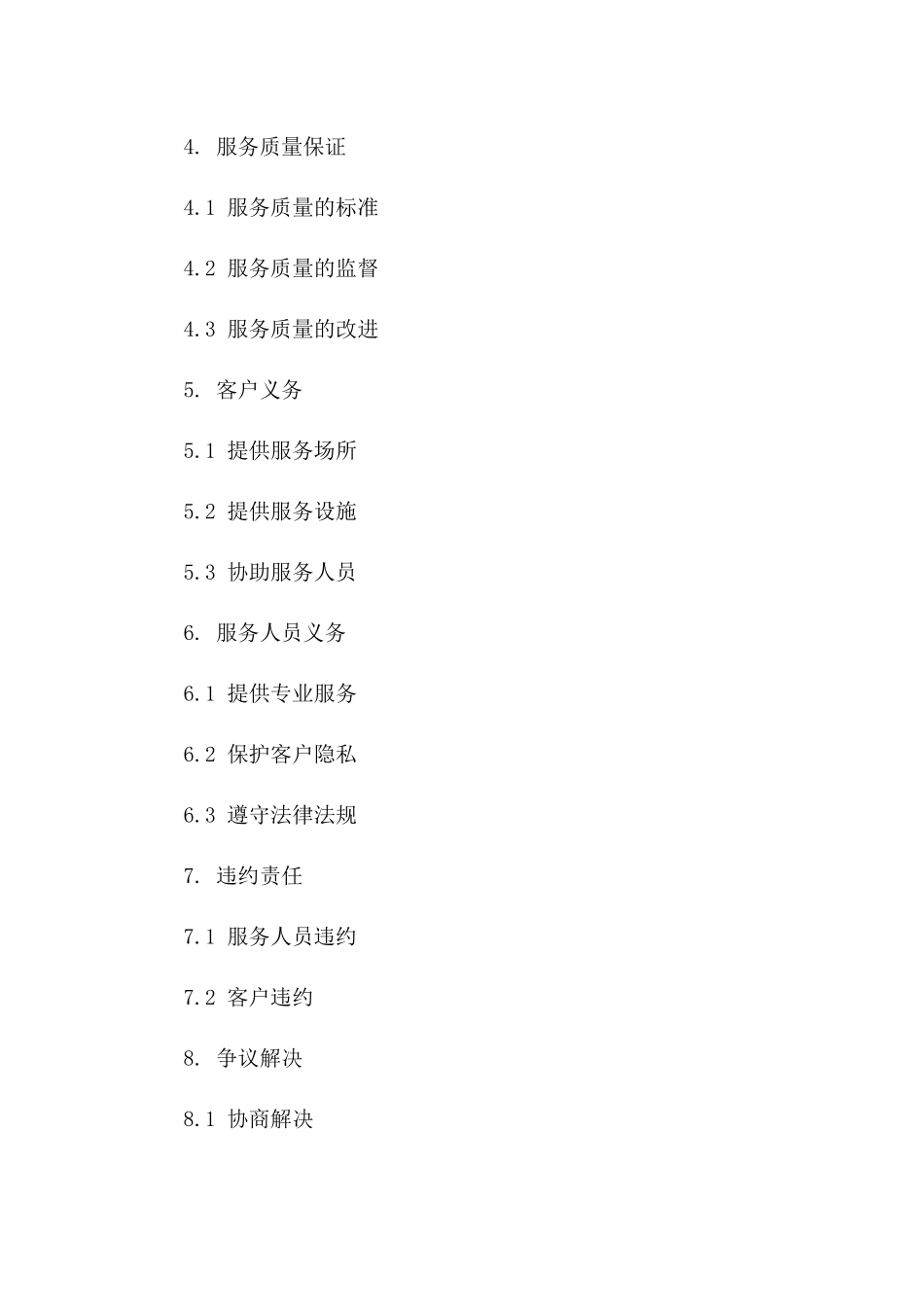 4. 服务质量保证

4.1 服务质量的标准

4.2 服务质量的监督

4.3 服务质量的改进

5. 客户义务

5.1 提供服务场所

5.2 提供服务设施

5.3 协助服务人员

6. 服务人员义务

6.1 提供专业服务

6.2 保护客户隐私

6.3 遵守法律法规

7. 违约责任

7.1 服务人员违约

7.2 客户违约

8. 争议解决

8.1 协商解决